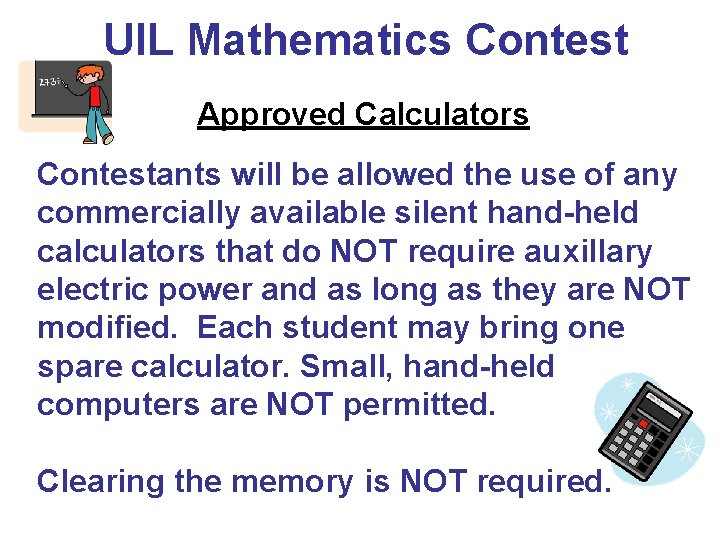 UIL Mathematics Contest

Approved Calculators

Contestants will be allowed the use of any commercially available silent hand-held calculators that do NOT require auxillary electric power and as long as they are NOT modified.  Each student may bring one spare calculator. Small, hand-held computers are NOT permitted.

Clearing the memory is NOT required.